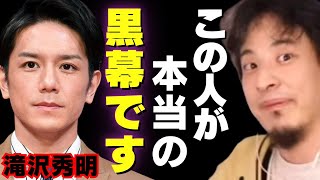 この人が本当の黒幕です

滝沢秀明